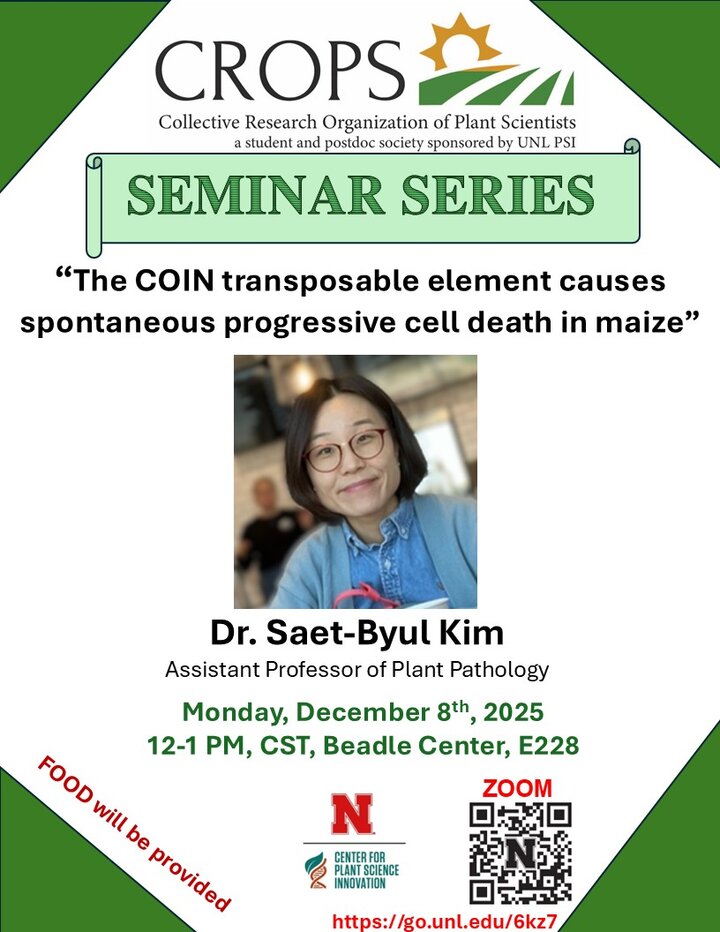 CROPS
Collective Research Organization of Plant Scientists
a student and postdoc society sponsored by UNL PSI

SEMINAR SERIES

"The COIN transposable element causes spontaneous progressive cell death in maize"

Dr. Saet-Byul Kim
Assistant Professor of Plant Pathology

Monday, December 8th, 2025
12-1 PM, CST, Beadle Center, E228

FOOD will be provided

N
CENTER FOR PLANT SCIENCE INNOVATION

ZOOM
https://go.unl.edu/6kz7